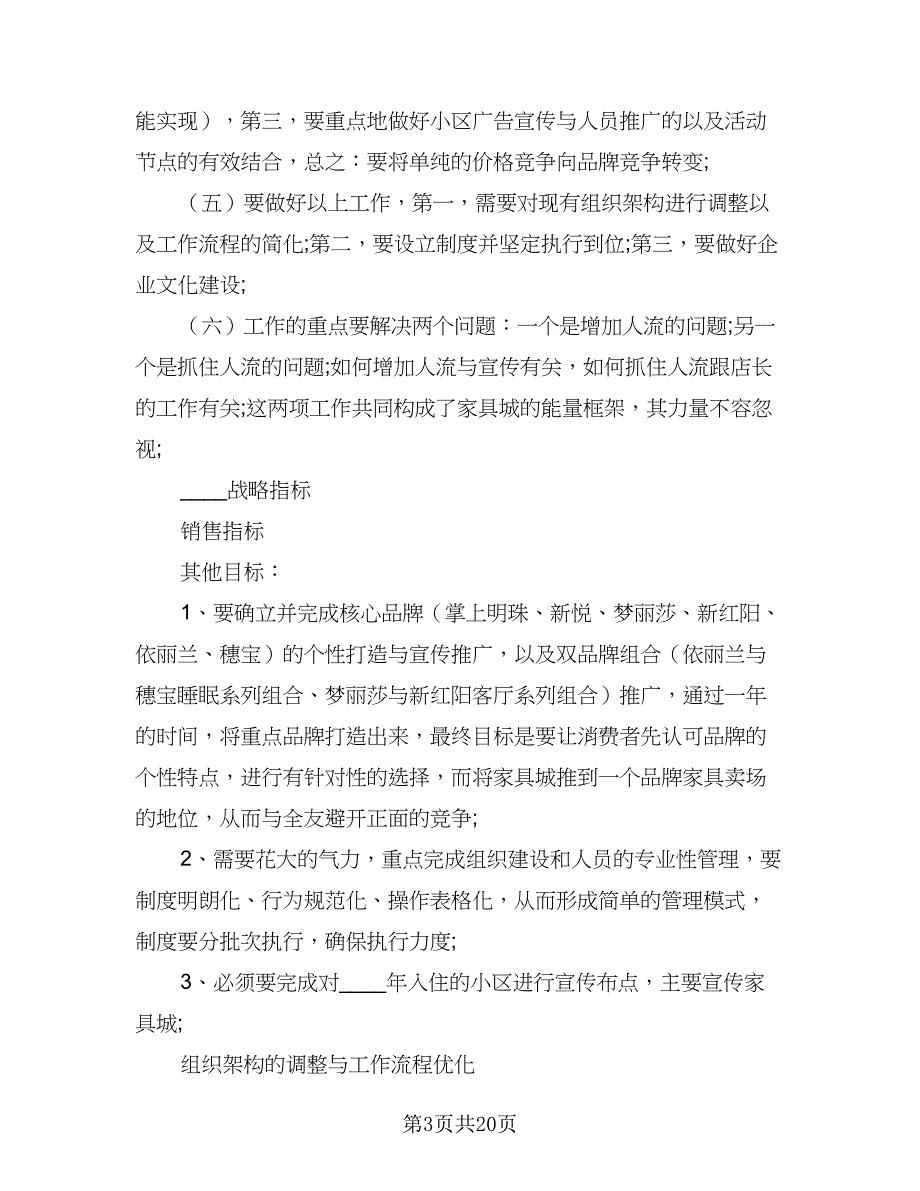 能实现），第三，要重点地做好小区广告宣传与人员推广的以及活动节点的有效结合，总之：要将单纯的价格竞争向品牌竞争转变;

（五）要做好以上工作，第一，需要对现有组织架构进行调整以及工作流程的简化;第二，要设立制度并坚定执行到位;第三，要做好企业文化建设;

（六）工作的重点要解决两个问题：一个是增加人流的问题;另一个是抓住人流的问题;如何增加人流与宣传有关，如何抓住人流跟店长的工作有关;这两项工作共同构成了家具城的能量框架，其力量不容忽视;

____战略指标

销售指标

其他目标：

1、要确立并完成核心品牌（掌上明珠、新悦、梦丽莎、新红阳、依丽兰、穗宝）的个性打造与宣传推广，以及双品牌组合（依丽兰与穗宝睡眠系列组合、梦丽莎与新红阳客厅系列组合）推广，通过一年的时间，将重点品牌打造出来，最终目标是要让消费者先认可品牌的个性特点，进行有针对性的选择，而将家具城推到一个品牌家具卖场的地位，从而与全友避开正面的竞争;

2、需要花大的气力，重点完成组织建设和人员的专业性管理，要制度明朗化、行为规范化、操作表格化，从而形成简单的管理模式，制度要分批次执行，确保执行力度;

3、必须要完成对____年入住的小区进行宣传布点，主要宣传家具城;

组织架构的调整与工作流程优化

第3页共20页